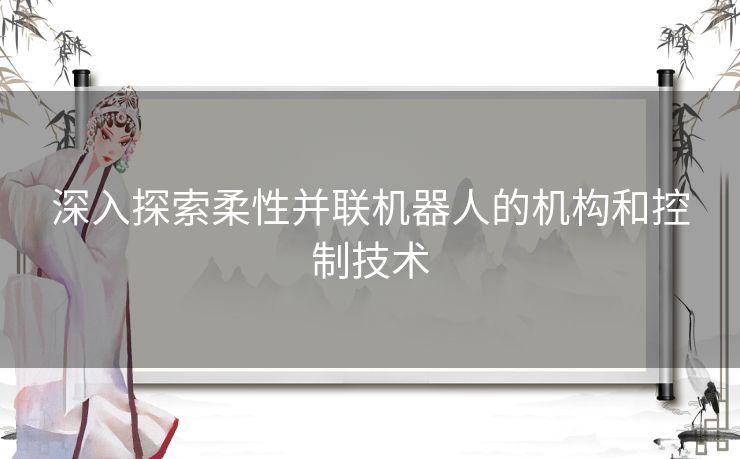 深入探索柔性并联机器人的机构和控制技术